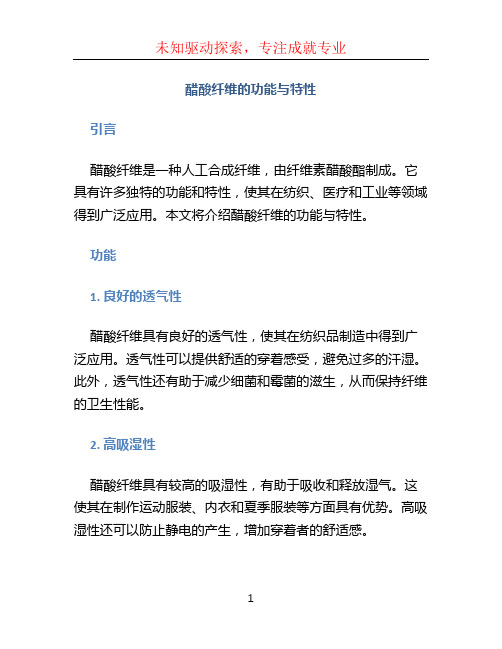 未知驱动探索，专注成就专业

醋酸纤维的功能与特性

引言

醋酸纤维是一种人工合成纤维，由纤维素醋酸酯制成。它具有许多独特的功能和特性，使其在纺织、医疗和工业等领域得到广泛应用。本文将介绍醋酸纤维的功能与特性。

功能

1. 良好的透气性

醋酸纤维具有良好的透气性，使其在纺织品制造中得到广泛应用。透气性可以提供舒适的穿着感受，避免过多的汗湿。此外，透气性还有助于减少细菌和霉菌的滋生，从而保持纤维的卫生性能。

2. 高吸湿性

醋酸纤维具有较高的吸湿性，有助于吸收和释放湿气。这使其在制作运动服装、内衣和夏季服装等方面具有优势。高吸湿性还可以防止静电的产生，增加穿着者的舒适感。

1